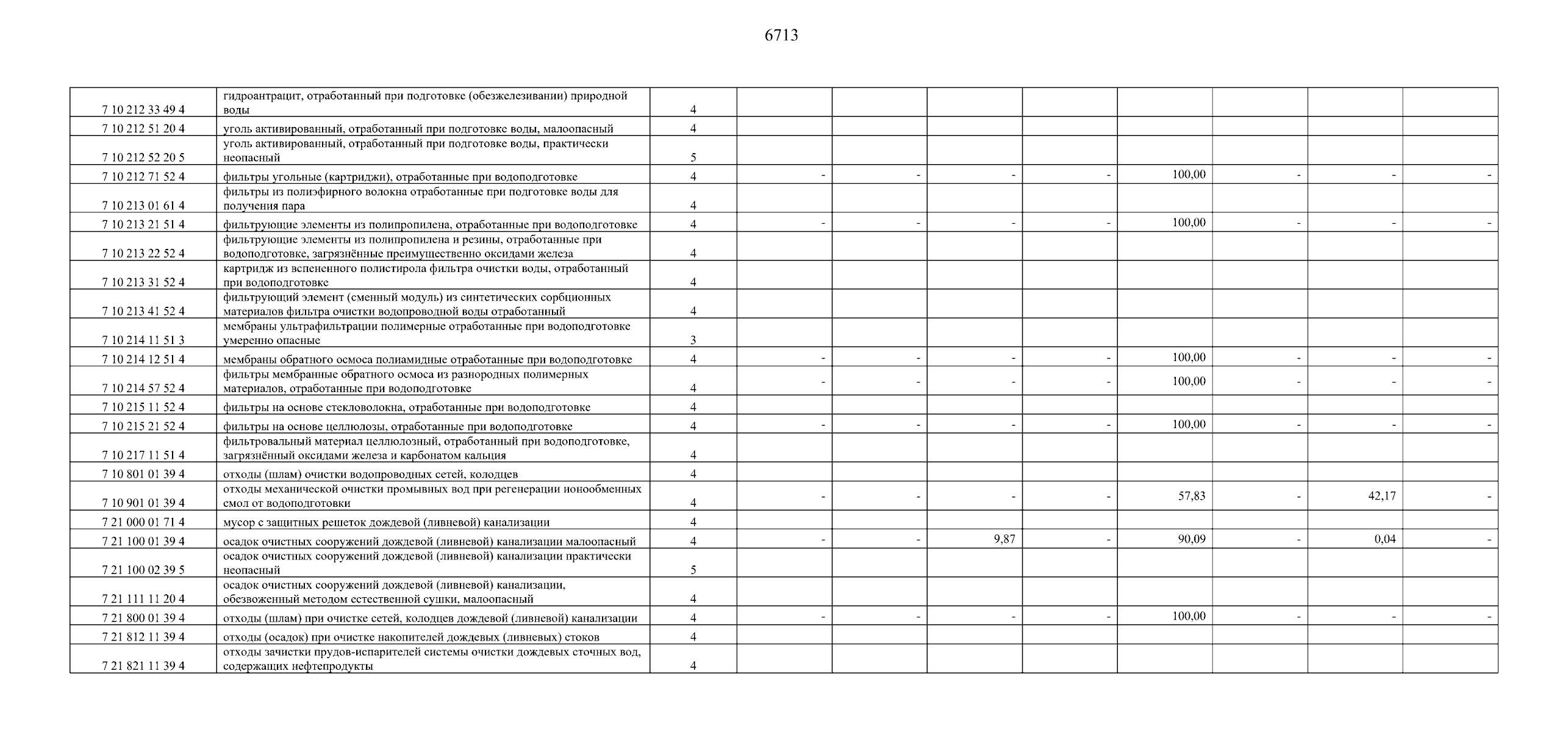 6713

| | | | | | | | | | | |
|---|---|---|---|---|---|---|---|---|---|---|
| 7 10 212 33 49 4 | гидроантрацит, отработанный при подготовке (обезжелезивании) природной воды | 4 | | | | | | | | |
| 7 10 212 51 20 4 | уголь активированный, отработанный при подготовке воды, малоопасный | 4 | | | | | | | | |
| 7 10 212 52 20 5 | уголь активированный, отработанный при подготовке воды, практически неопасный | 5 | | | | | | | | |
| 7 10 212 71 52 4 | фильтры угольные (картриджи), отработанные при водоподготовке | 4 | - | - | - | - | 100,00 | - | - | - |
| 7 10 213 01 61 4 | фильтры из полиэфирного волокна отработанные при подготовке воды для получения пара | 4 | | | | | | | | |
| 7 10 213 21 51 4 | фильтрующие элементы из полипропилена, отработанные при водоподготовке | 4 | - | - | - | - | 100,00 | - | - | - |
| 7 10 213 22 52 4 | фильтрующие элементы из полипропилена и резины, отработанные при водоподготовке, загрязнённые преимущественно оксидами железа | 4 | | | | | | | | |
| 7 10 213 31 52 4 | картридж из вспененного полистирола фильтра очистки воды, отработанный при водоподготовке | 4 | | | | | | | | |
| 7 10 213 41 52 4 | фильтрующий элемент (сменный модуль) из синтетических сорбционных материалов фильтра очистки водопроводной воды отработанный | 4 | | | | | | | | |
| 7 10 214 11 51 3 | мембраны ультрафильтрации полимерные отработанные при водоподготовке умеренно опасные | 3 | | | | | | | | |
| 7 10 214 12 51 4 | мембраны обратного осмоса полиамидные отработанные при водоподготовке | 4 | - | - | - | - | 100,00 | - | - | - |
| 7 10 214 57 52 4 | фильтры мембранные обратного осмоса из разнородных полимерных материалов, отработанные при водоподготовке | 4 | - | - | - | - | 100,00 | - | - | - |
| 7 10 215 11 52 4 | фильтры на основе стекловолокна, отработанные при водоподготовке | 4 | | | | | | | | |
| 7 10 215 21 52 4 | фильтры на основе целлюлозы, отработанные при водоподготовке | 4 | - | - | - | - | 100,00 | - | - | - |
| 7 10 217 11 51 4 | фильтровальный материал целлюлозный, отработанный при водоподготовке, загрязнённый оксидами железа и карбонатом кальция | 4 | | | | | | | | |
| 7 10 801 01 39 4 | отходы (шлам) очистки водопроводных сетей, колодцев | 4 | | | | | | | | |
| 7 10 901 01 39 4 | отходы механической очистки промывных вод при регенерации ионообменных смол от водоподготовки | 4 | - | - | - | - | 57,83 | - | 42,17 | - |
| 7 21 000 01 71 4 | мусор с защитных решеток дождевой (ливневой) канализации | 4 | | | | | | | | |
| 7 21 100 01 39 4 | осадок очистных сооружений дождевой (ливневой) канализации малоопасный | 4 | - | - | 9,87 | - | 90,09 | - | 0,04 | - |
| 7 21 100 02 39 5 | осадок очистных сооружений дождевой (ливневой) канализации практически неопасный | 5 | | | | | | | | |
| 7 21 111 11 20 4 | осадок очистных сооружений дождевой (ливневой) канализации, обезвоженный методом естественной сушки, малоопасный | 4 | | | | | | | | |
| 7 21 800 01 39 4 | отходы (шлам) при очистке сетей, колодцев дождевой (ливневой) канализации | 4 | - | - | - | - | 100,00 | - | - | - |
| 7 21 812 11 39 4 | отходы (осадок) при очистке накопителей дождевых (ливневых) стоков | 4 | | | | | | | | |
| 7 21 821 11 39 4 | отходы зачистки прудов-испарителей системы очистки дождевых сточных вод, содержащих нефтепродукты | 4 | | | | | | | | |